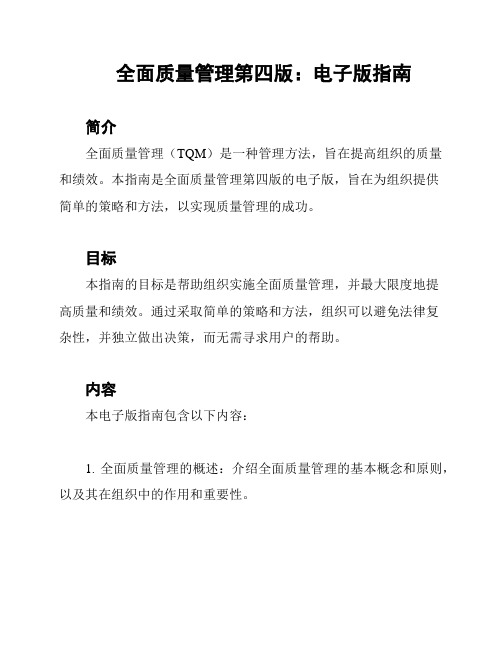 全面质量管理第四版：电子版指南

简介

全面质量管理（TQM）是一种管理方法，旨在提高组织的质量和绩效。本指南是全面质量管理第四版的电子版，旨在为组织提供简单的策略和方法，以实现质量管理的成功。

目标

本指南的目标是帮助组织实施全面质量管理，并最大限度地提高质量和绩效。通过采取简单的策略和方法，组织可以避免法律复杂性，并独立做出决策，而无需寻求用户的帮助。

内容

本电子版指南包含以下内容：

1. 全面质量管理的概述：介绍全面质量管理的基本概念和原则，以及其在组织中的作用和重要性。